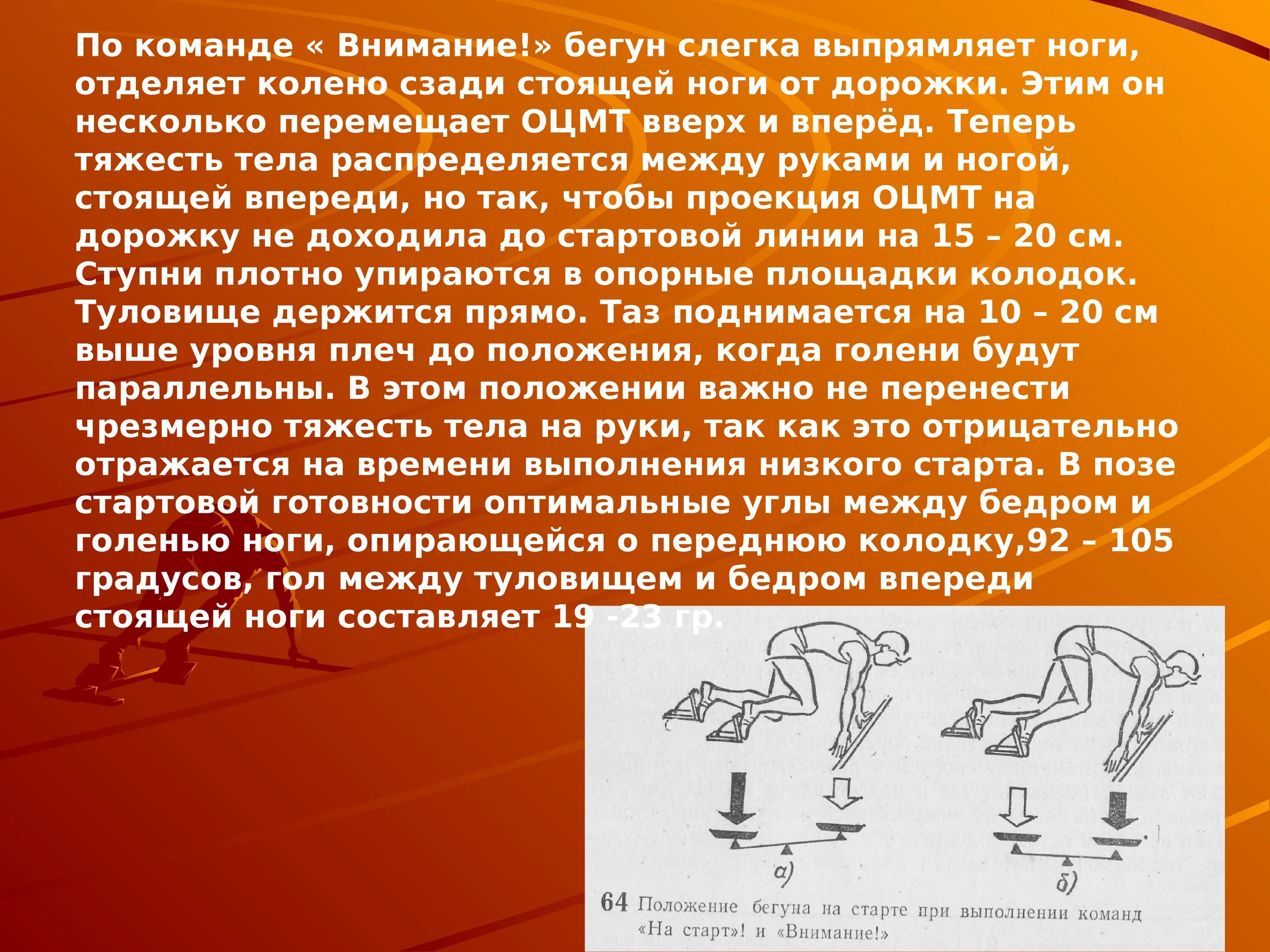 По команде « Внимание!» бегун слегка выпрямляет ноги, отделяет колено сзади стоящей ноги от дорожки. Этим он несколько перемещает ОЦМТ вверх и вперёд. Теперь тяжесть тела распределяется между руками и ногой, стоящей впереди, но так, чтобы проекция ОЦМТ на дорожку не доходила до стартовой линии на 15 – 20 см. Ступни плотно упираются в опорные площадки колодок. Туловище держится прямо. Таз поднимается на 10 – 20 см выше уровня плеч до положения, когда голени будут параллельны. В этом положении важно не перенести чрезмерно тяжесть тела на руки, так как это отрицательно отражается на времени выполнения низкого старта. В позе стартовой готовности оптимальные углы между бедром и голенью ноги, опирающейся о переднюю колодку,92 – 105 градусов, гол между туловищем и бедром впереди стоящей ноги составляет 19 -23 гр.

а)

б)

64 Положение бегуна на старте при выполнении команд «На старт»! и «Внимание!»